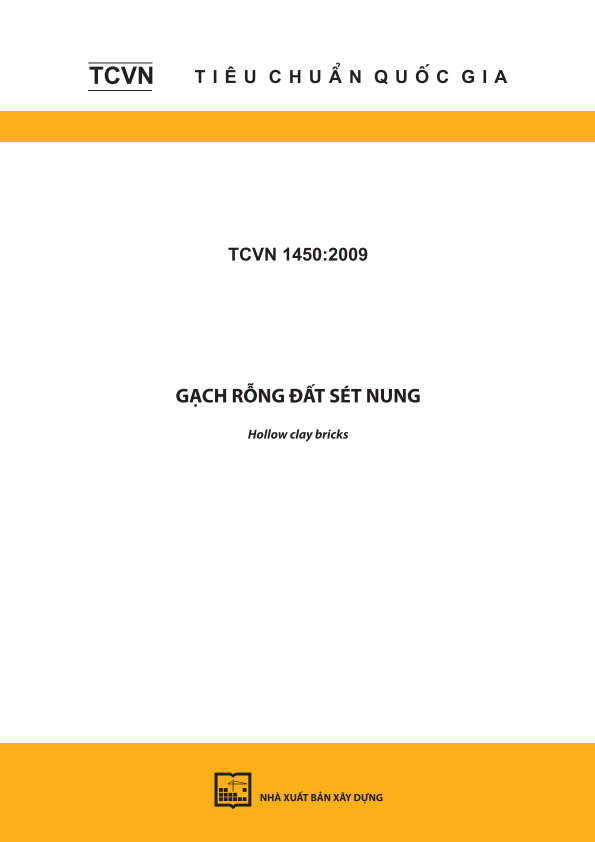 TCVN TIÊU CHUẨN QUỐC GIA

TCVN 1450:2009

GẠCH RỖNG ĐẤT SÉT NUNG

Hollow clay bricks

NHÀ XUẤT BẢN XÂY DỰNG